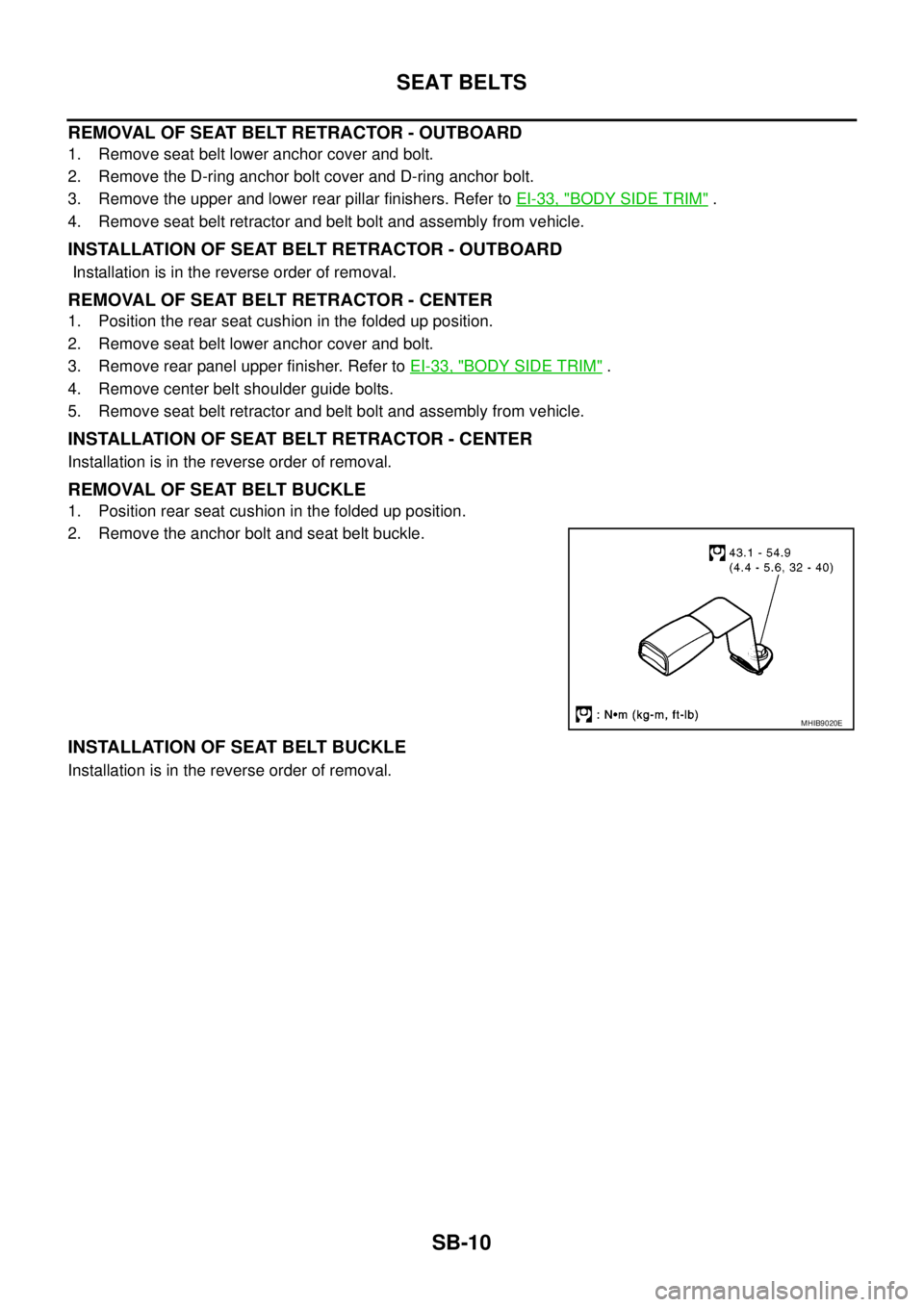 SEAT BELTS

REMOVAL OF SEAT BELT RETRACTOR - OUTBOARD

1. Remove seat belt lower anchor cover and bolt.

2. Remove the D-ring anchor bolt cover and D-ring anchor bolt.

3. Remove the upper and lower rear pillar finishers. Refer to EI-33, "BODY SIDE TRIM" .

4. Remove seat belt retractor and belt bolt and assembly from vehicle.

INSTALLATION OF SEAT BELT RETRACTOR - OUTBOARD

Installation is in the reverse order of removal.

REMOVAL OF SEAT BELT RETRACTOR - CENTER

1. Position the rear seat cushion in the folded up position.

2. Remove seat belt lower anchor cover and bolt.

3. Remove rear panel upper finisher. Refer to EI-33, "BODY SIDE TRIM" .

4. Remove center belt shoulder guide bolts.

5. Remove seat belt retractor and belt bolt and assembly from vehicle.

INSTALLATION OF SEAT BELT RETRACTOR - CENTER

Installation is in the reverse order of removal.

REMOVAL OF SEAT BELT BUCKLE

1. Position rear seat cushion in the folded up position.

2. Remove the anchor bolt and seat belt buckle.

43.1 - 54.9
(4.4 - 5.6, 32 - 40)

: N•m (kg-m, ft-lb)

MHIB9020E

INSTALLATION OF SEAT BELT BUCKLE

Installation is in the reverse order of removal.

SB-10

carmanualsonline.info